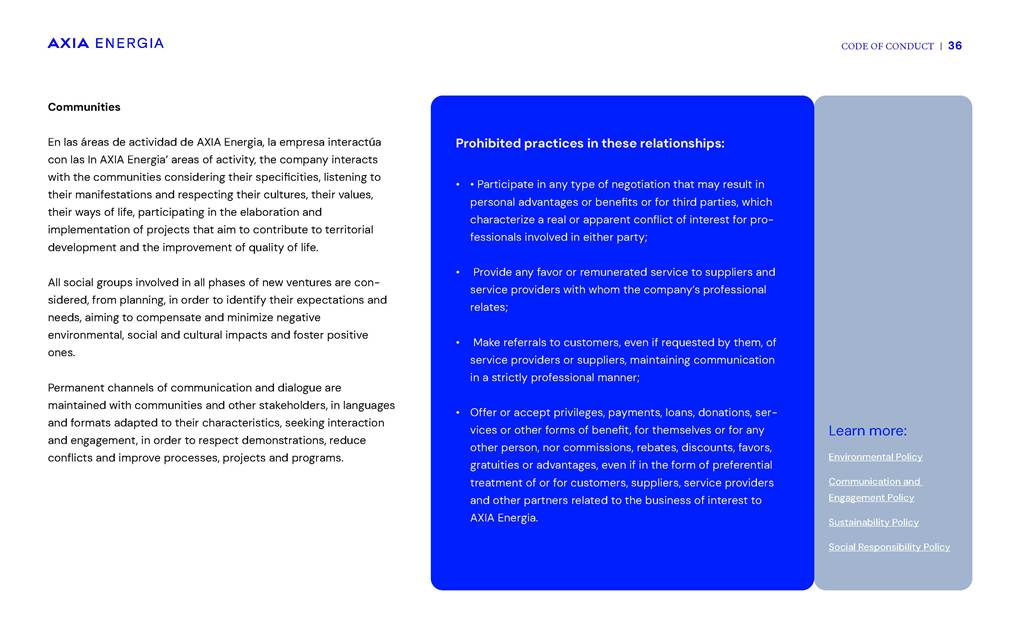 AXIA ENERGIA

CODE OF CONDUCT | 36

Communities

En las áreas de actividad de AXIA Energia, la empresa interactúa con las In AXIA Energia' areas of activity, the company interacts with the communities considering their specificities, listening to their manifestations and respecting their cultures, their values, their ways of life, participating in the elaboration and implementation of projects that aim to contribute to territorial development and the improvement of quality of life.

All social groups involved in all phases of new ventures are considered, from planning, in order to identify their expectations and needs, aiming to compensate and minimize negative environmental, social and cultural impacts and foster positive ones.

Permanent channels of communication and dialogue are maintained with communities and other stakeholders, in languages and formats adapted to their characteristics, seeking interaction and engagement, in order to respect demonstrations, reduce conflicts and improve processes, projects and programs.

Prohibited practices in these relationships:

• • Participate in any type of negotiation that may result in personal advantages or benefits or for third parties, which characterize a real or apparent conflict of interest for professionals involved in either party;

• Provide any favor or remunerated service to suppliers and service providers with whom the company's professional relates;

• Make referrals to customers, even if requested by them, of service providers or suppliers, maintaining communication in a strictly professional manner;

• Offer or accept privileges, payments, loans, donations, services or other forms of benefit, for themselves or for any other person, nor commissions, rebates, discounts, favors, gratuities or advantages, even if in the form of preferential treatment of or for customers, suppliers, service providers and other partners related to the business of interest to AXIA Energia.

Learn more:

Environmental Policy

Communication and Engagement Policy

Sustainability Policy

Social Responsibility Policy